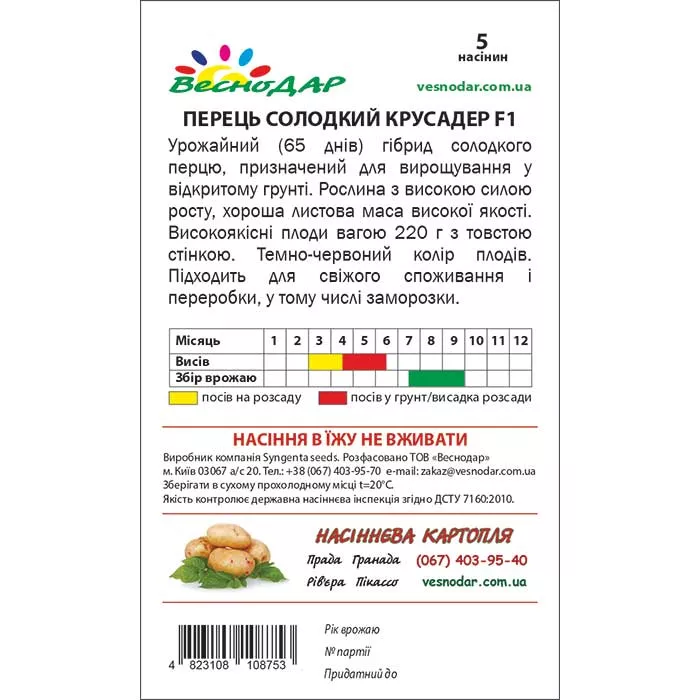 ВесноДАР

5 насінин

vesnodar.com.ua

ПЕРЕЦЬ СОЛОДКИЙ КРУСАДЕР F1

Урожайний (65 днів) гібрид солодкого перцю, призначений для вирощування у відкритому грунті. Рослина з високою силою росту, хороша листова маса високої якості. Високоякісні плоди вагою 220 г з товстою стінкою. Темно-червоний колір плодів. Підходить для свіжого споживання і переробки, у тому числі заморозки.

| Місяць | 1 | 2 | 3 | 4 | 5 | 6 | 7 | 8 | 9 | 10 | 11 | 12 |
|---|---|---|---|---|---|---|---|---|---|---|---|---|
| Висів | | | | | | | | | | | | |
| Збір врожаю | | | | | | | | | | | | |

посів на розсаду
посів у грунт/висадка розсади

НАСІННЯ В ЇЖУ НЕ ВЖИВАТИ

Виробник компанія Syngenta seeds. Розфасовано ТОВ «Веснодар»
м. Київ 03067 а/с 20. Тел.: +38 (067) 403-95-70 e-mail: zakaz@vesnodar.com.ua
Зберігати в сухому прохолодному місці t=20°С.
Якість контролює державна насіннєва інспекція згідно ДСТУ 7160:2010.

НАСІННЄВА КАРТОПЛЯ

Прада Гранада
Рів'єра Пікассо

(067) 403-95-40
vesnodar.com.ua

4 823108 108753

Рік врожаю
№ партії
Придатний до